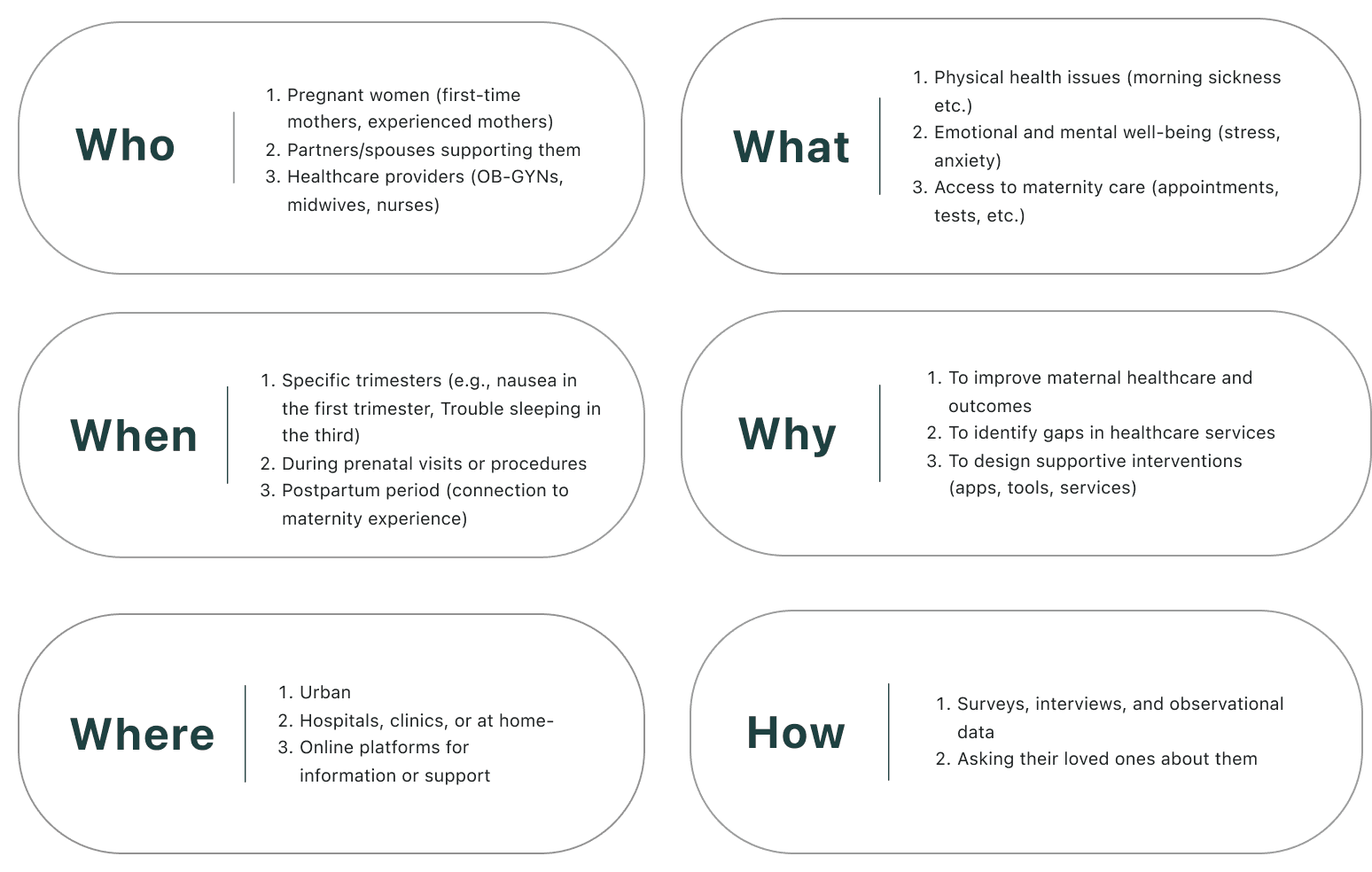 Who

1. Pregnant women (first-time mothers, experienced mothers)
2. Partners/spouses supporting them
3. Healthcare providers (OB-GYNs, midwives, nurses)

What

1. Physical health issues (morning sickness etc.)
2. Emotional and mental well-being (stress, anxiety)
3. Access to maternity care (appointments, tests, etc.)

When

1. Specific trimesters (e.g., nausea in the first trimester, Trouble sleeping in the third)
2. During prenatal visits or procedures
3. Postpartum period (connection to maternity experience)

Why

1. To improve maternal healthcare and outcomes
2. To identify gaps in healthcare services
3. To design supportive interventions (apps, tools, services)

Where

1. Urban
2. Hospitals, clinics, or at home-
3. Online platforms for information or support

How

1. Surveys, interviews, and observational data
2. Asking their loved ones about them